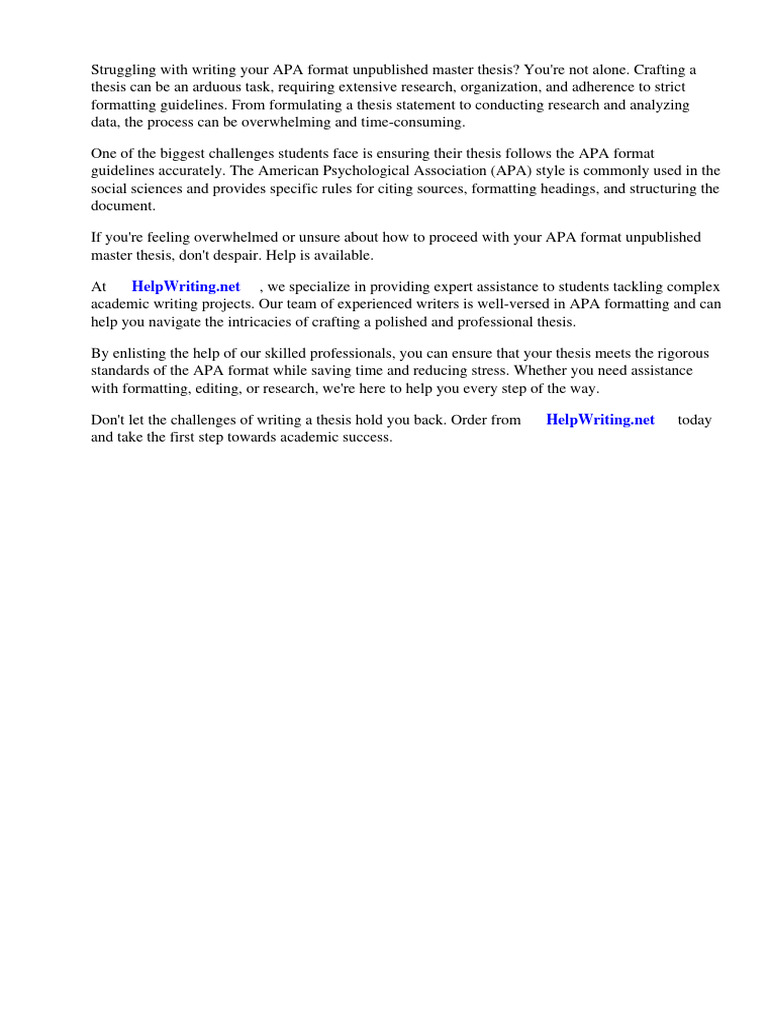 Struggling with writing your APA format unpublished master thesis? You're not alone. Crafting a thesis can be an arduous task, requiring extensive research, organization, and adherence to strict formatting guidelines. From formulating a thesis statement to conducting research and analyzing data, the process can be overwhelming and time-consuming.

One of the biggest challenges students face is ensuring their thesis follows the APA format guidelines accurately. The American Psychological Association (APA) style is commonly used in the social sciences and provides specific rules for citing sources, formatting headings, and structuring the document.

If you're feeling overwhelmed or unsure about how to proceed with your APA format unpublished master thesis, don't despair. Help is available.

At HelpWriting.net , we specialize in providing expert assistance to students tackling complex academic writing projects. Our team of experienced writers is well-versed in APA formatting and can help you navigate the intricacies of crafting a polished and professional thesis.

By enlisting the help of our skilled professionals, you can ensure that your thesis meets the rigorous standards of the APA format while saving time and reducing stress. Whether you need assistance with formatting, editing, or research, we're here to help you every step of the way.

Don't let the challenges of writing a thesis hold you back. Order from HelpWriting.net today and take the first step towards academic success.